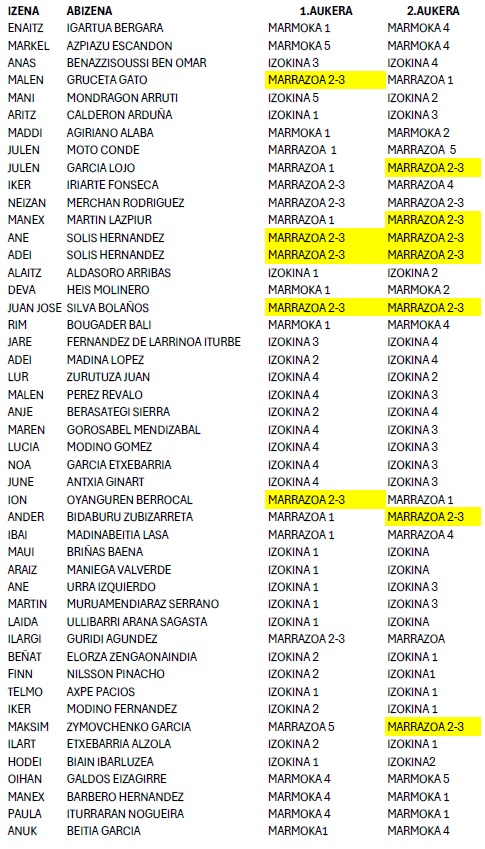 | IZENA | ABIZENA | 1.AUKERA | 2.AUKERA |
|---|---|---|---|
| ENAITZ | IGARTUA BERGARA | MARMOKA 1 | MARMOKA 4 |
| MARKEL | AZPIAZU ESCANDON | MARMOKA 5 | MARMOKA 4 |
| ANAS | BENAZZISOUSSI BEN OMAR | IZOKINA 3 | IZOKINA 4 |
| MALEN | GRUCETA GATO | MARRAZOA 2-3 | MARRAZOA 1 |
| MANI | MONDRAGON ARRUTI | IZOKINA 5 | IZOKINA 2 |
| ARITZ | CALDERON ARDUÑA | IZOKINA 1 | IZOKINA 3 |
| MADDI | AGIRIANO ALABA | MARMOKA 1 | MARMOKA 2 |
| JULEN | MOTO CONDE | MARRAZOA 1 | MARRAZOA 5 |
| JULEN | GARCIA LOJO | MARRAZOA 1 | MARRAZOA 2-3 |
| IKER | IRIARTE FONSECA | MARRAZOA 2-3 | MARRAZOA 4 |
| NEIZAN | MERCHAN RODRIGUEZ | MARRAZOA 2-3 | MARRAZOA 2-3 |
| MANEX | MARTIN LAZPIUR | MARRAZOA 1 | MARRAZOA 2-3 |
| ANE | SOLIS HERNANDEZ | MARRAZOA 2-3 | MARRAZOA 2-3 |
| ADEI | SOLIS HERNANDEZ | MARRAZOA 2-3 | MARRAZOA 2-3 |
| ALAITZ | ALDASORO ARRIBAS | IZOKINA 1 | IZOKINA 2 |
| DEVA | HEIS MOLINERO | MARMOKA 1 | MARMOKA 2 |
| JUAN JOSE | SILVA BOLAÑOS | MARRAZOA 2-3 | MARRAZOA 2-3 |
| RIM | BOUGADER BALI | MARMOKA 1 | MARMOKA 4 |
| JARE | FERNANDEZ DE LARRINOA ITURBE | IZOKINA 3 | IZOKINA 4 |
| ADEI | MADINA LOPEZ | IZOKINA 2 | IZOKINA 4 |
| LUR | ZURUTUZA JUAN | IZOKINA 4 | IZOKINA 2 |
| MALEN | PEREZ REVALO | IZOKINA 4 | IZOKINA 3 |
| ANJE | BERASATEGI SIERRA | IZOKINA 2 | IZOKINA 4 |
| MAREN | GOROSABEL MENDIZABAL | IZOKINA 4 | IZOKINA 3 |
| LUCIA | MODINO GOMEZ | IZOKINA 4 | IZOKINA 3 |
| NOA | GARCIA ETXEBARRIA | IZOKINA 4 | IZOKINA 3 |
| JUNE | ANTXIA GINART | IZOKINA 4 | IZOKINA 3 |
| ION | OYANGUREN BERROCAL | MARRAZOA 2-3 | MARRAZOA 1 |
| ANDER | BIDABURU ZUBIZARRETA | MARRAZOA 1 | MARRAZOA 2-3 |
| IBAI | MADINABEITIA LASA | MARRAZOA 1 | MARRAZOA 4 |
| MAUI | BRIÑAS BAENA | IZOKINA 1 | IZOKINA |
| ARAIZ | MANIEGA VALVERDE | IZOKINA 1 | IZOKINA |
| ANE | URRA IZQUIERDO | IZOKINA 1 | IZOKINA 3 |
| MARTIN | MURUAMENDIARAZ SERRANO | IZOKINA 1 | IZOKINA 3 |
| LAIDA | ULLIBARRI ARANA SAGASTA | IZOKINA 1 | IZOKINA |
| ILARGI | GURIDI AGUNDEZ | MARRAZOA 2-3 | MARRAZOA |
| BEÑAT | ELORZA ZENGAONAINDIA | IZOKINA 2 | IZOKINA 1 |
| FINN | NILSSON PINACHO | IZOKINA 2 | IZOKINA1 |
| TELMO | AXPE PACIOS | IZOKINA 1 | IZOKINA 1 |
| IKER | MODINO FERNANDEZ | IZOKINA 2 | IZOKINA 1 |
| MAKSIM | ZYMOVCHENKO GARCIA | MARRAZOA 5 | MARRAZOA 2-3 |
| ILART | ETXEBARRIA ALZOLA | IZOKINA 2 | IZOKINA 1 |
| HODEI | BIAIN IBARLUZEA | IZOKINA 1 | IZOKINA2 |
| OIHAN | GALDOS EIZAGIRRE | MARMOKA 4 | MARMOKA 5 |
| MANEX | BARBERO HERNANDEZ | MARMOKA 4 | MARMOKA 1 |
| PAULA | ITURRARAN NOGUEIRA | MARMOKA 4 | MARMOKA 1 |
| ANUK | BEITIA GARCIA | MARMOKA1 | MARMOKA 4 |